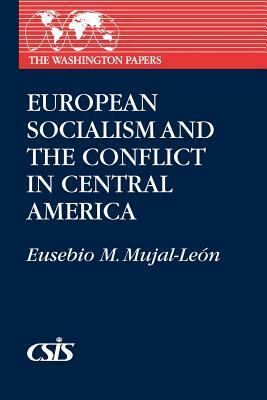 THE WASHINGTON PAPERS

EUROPEAN SOCIALISM AND THE CONFLICT IN CENTRAL AMERICA

Eusebio M. Mujal-León

CSIS